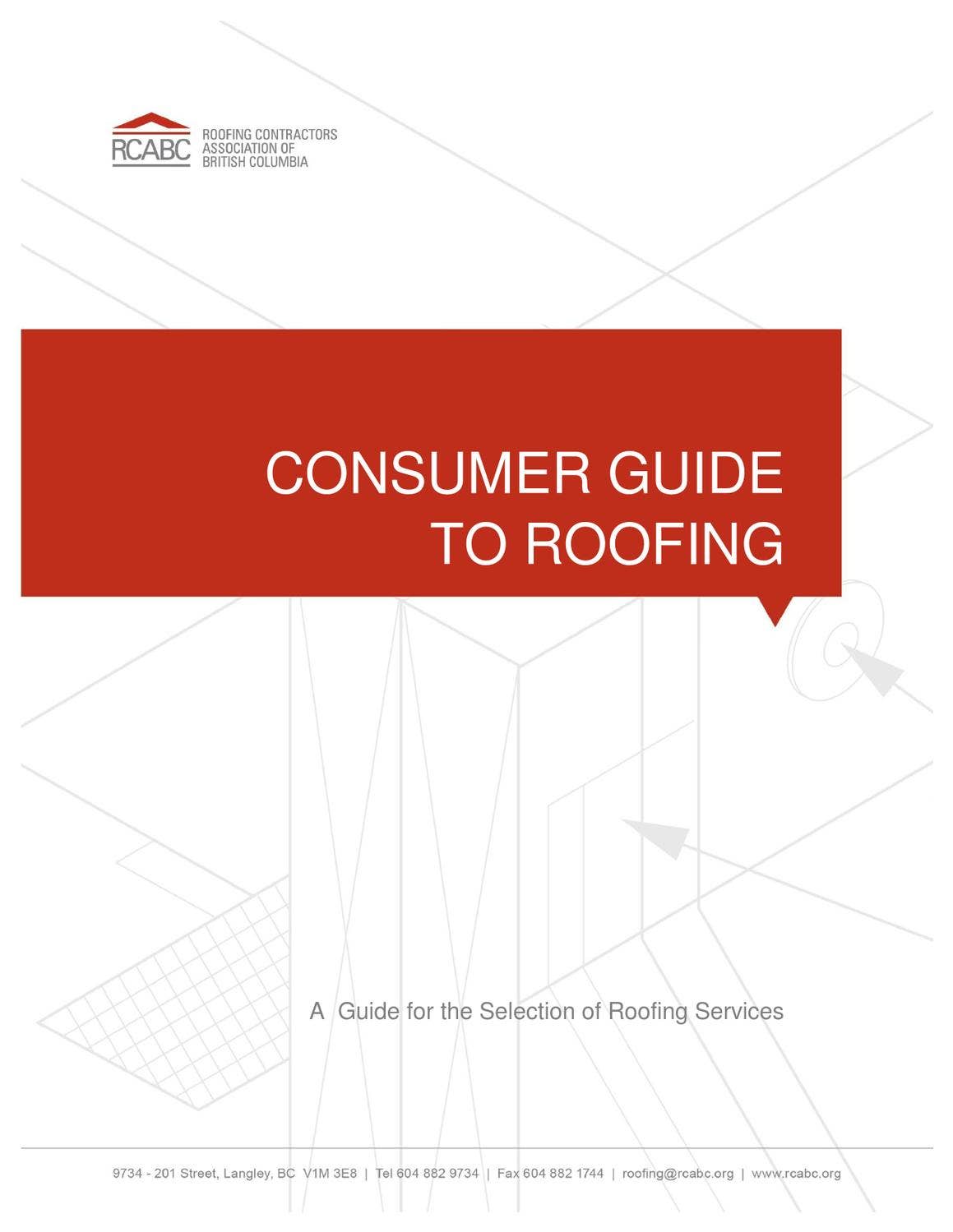 RCABC ROOFING CONTRACTORS ASSOCIATION OF BRITISH COLUMBIA

CONSUMER GUIDE TO ROOFING

A Guide for the Selection of Roofing Services

9734 - 201 Street, Langley, BC V1M 3E8 | Tel 604 882 9734 | Fax 604 882 1744 | roofing@rcabc.org | www.rcabc.org